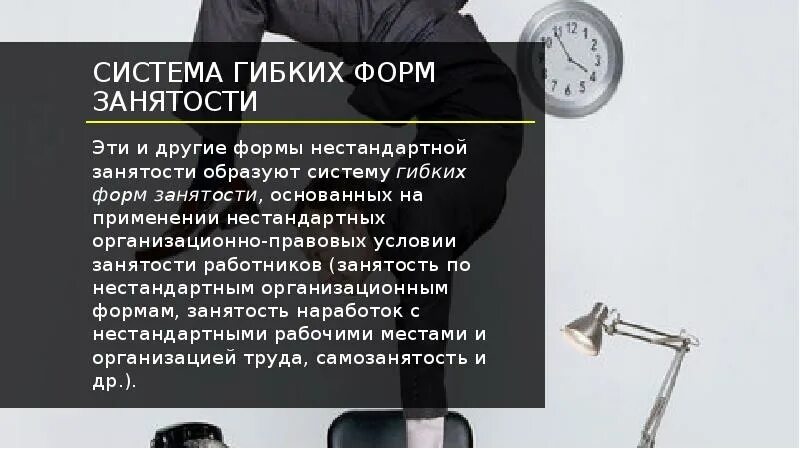 СИСТЕМА ГИБКИХ ФОРМ ЗАНЯТОСТИ

Эти и другие формы нестандартной занятости образуют систему гибких форм занятости, основанных на применении нестандартных организационно-правовых условии занятости работников (занятость по нестандартным организационным формам, занятость наработок с нестандартными рабочими местами и организацией труда, самозанятость и др.).